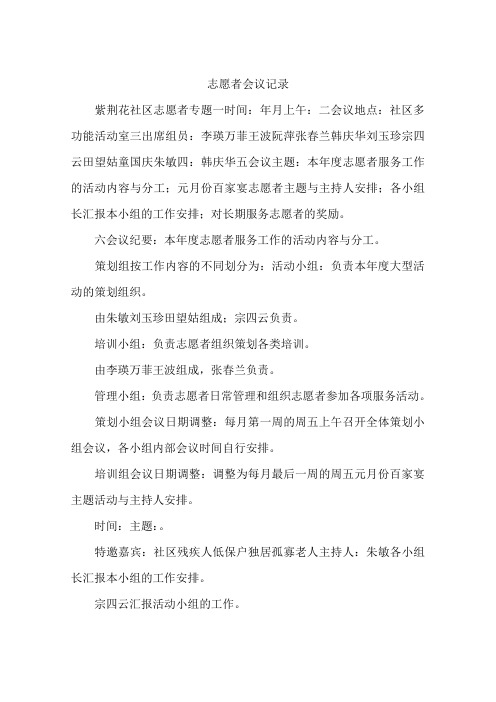 志愿者会议记录

紫荆花社区志愿者专题一时间：年月上午：二会议地点：社区多功能活动室三出席组员：李瑛万菲王波阮萍张春兰韩庆华刘玉珍宗四云田望姑童国庆朱敏四：韩庆华五会议主题：本年度志愿者服务工作的活动内容与分工；元月份百家宴志愿者主题与主持人安排；各小组长汇报本小组的工作安排；对长期服务志愿者的奖励。

六会议纪要：本年度志愿者服务工作的活动内容与分工。

策划组按工作内容的不同划分为：活动小组：负责本年度大型活动的策划组织。

由朱敏刘玉珍田望姑组成；宗四云负责。

培训小组：负责志愿者组织策划各类培训。

由李瑛万菲王波组成，张春兰负责。

管理小组：负责志愿者日常管理和组织志愿者参加各项服务活动。

策划小组会议日期调整：每月第一周的周五上午召开全体策划小组会议，各小组内部会议时间自行安排。

培训组会议日期调整：调整为每月最后一周的周五元月份百家宴主题活动与主持人安排。

时间：主题：。

特邀嘉宾：社区残疾人低保户独居孤寡老人主持人：朱敏各小组长汇报本小组的工作安排。

宗四云汇报活动小组的工作。